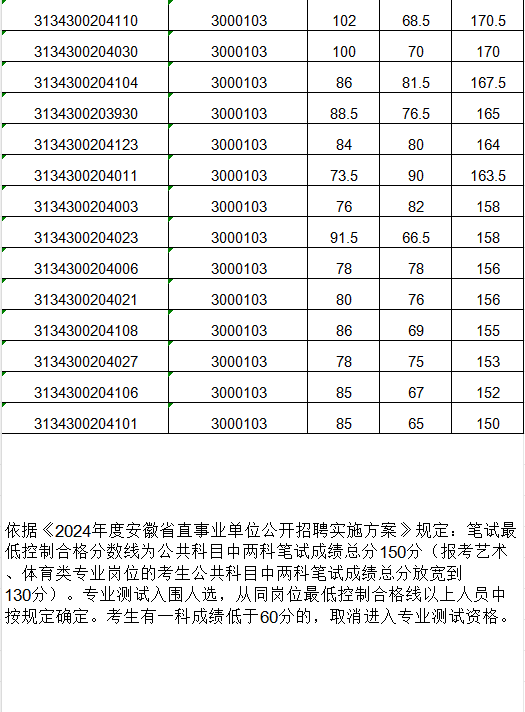 | | | | | |
|---|---|---|---|---|
| 3134300204110 | 3000103 | 102 | 68.5 | 170.5 |
| 3134300204030 | 3000103 | 100 | 70 | 170 |
| 3134300204104 | 3000103 | 86 | 81.5 | 167.5 |
| 3134300203930 | 3000103 | 88.5 | 76.5 | 165 |
| 3134300204123 | 3000103 | 84 | 80 | 164 |
| 3134300204011 | 3000103 | 73.5 | 90 | 163.5 |
| 3134300204003 | 3000103 | 76 | 82 | 158 |
| 3134300204023 | 3000103 | 91.5 | 66.5 | 158 |
| 3134300204006 | 3000103 | 78 | 78 | 156 |
| 3134300204021 | 3000103 | 80 | 76 | 156 |
| 3134300204108 | 3000103 | 86 | 69 | 155 |
| 3134300204027 | 3000103 | 78 | 75 | 153 |
| 3134300204106 | 3000103 | 85 | 67 | 152 |
| 3134300204101 | 3000103 | 85 | 65 | 150 |

依据《2024年度安徽省直事业单位公开招聘实施方案》规定：笔试最低控制合格分数线为公共科目中两科笔试成绩总分150分（报考艺术、体育类专业岗位的考生公共科目中两科笔试成绩总分放宽到130分）。专业测试入围人选，从同岗位最低控制合格线以上人员中按规定确定。考生有一科成绩低于60分的，取消进入专业测试资格。